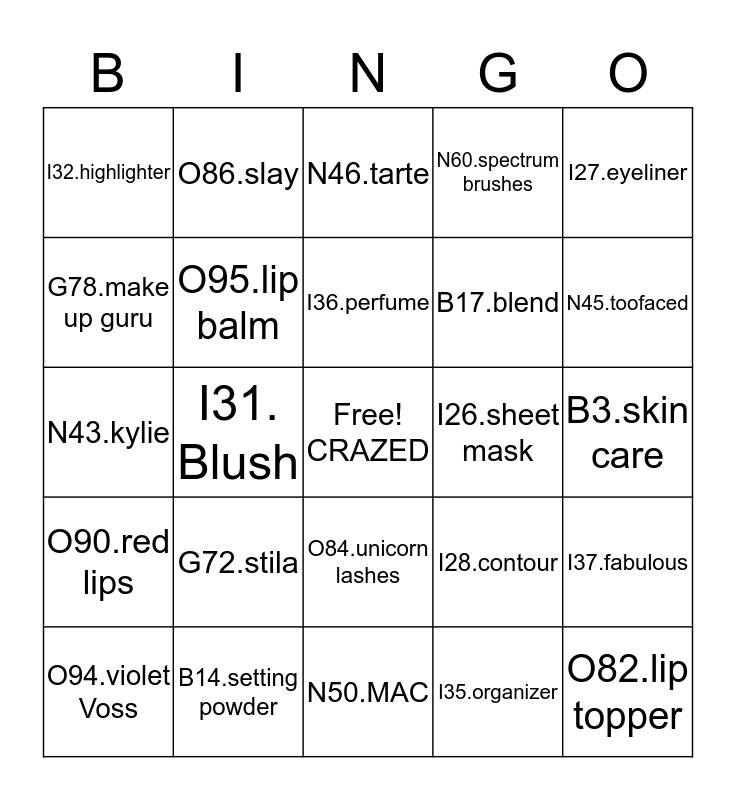 | B | I | N | G | O |
|---|---|---|---|---|
| I32.highlighter | O86.slay | N46.tarte | N60.spectrum brushes | I27.eyeliner |
| G78.make up guru | O95.lip balm | I36.perfume | B17.blend | N45.toofaced |
| N43.kylie | I31. Blush | Free! CRAZED | I26.sheet mask | B3.skin care |
| O90.red lips | G72.stila | O84.unicorn lashes | I28.contour | I37.fabulous |
| O94.violet Voss | B14.setting powder | N50.MAC | I35.organizer | O82.lip topper |